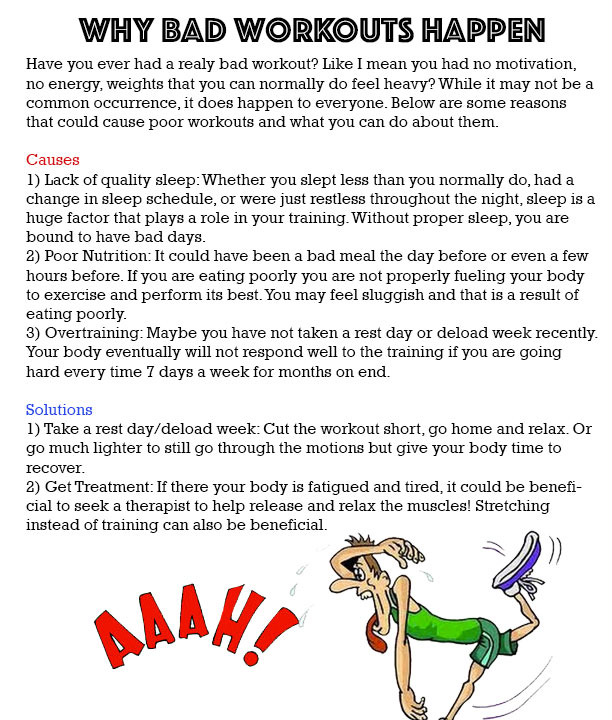 WHY BAD WORKOUTS HAPPEN

Have you ever had a realy bad workout? Like I mean you had no motivation, no energy, weights that you can normally do feel heavy? While it may not be a common occurrence, it does happen to everyone. Below are some reasons that could cause poor workouts and what you can do about them.

Causes
1) Lack of quality sleep: Whether you slept less than you normally do, had a change in sleep schedule, or were just restless throughout the night, sleep is a huge factor that plays a role in your training. Without proper sleep, you are bound to have bad days.
2) Poor Nutrition: It could have been a bad meal the day before or even a few hours before. If you are eating poorly you are not properly fueling your body to exercise and perform its best. You may feel sluggish and that is a result of eating poorly.
3) Overtraining: Maybe you have not taken a rest day or deload week recently. Your body eventually will not respond well to the training if you are going hard every time 7 days a week for months on end.

Solutions
1) Take a rest day/deload week: Cut the workout short, go home and relax. Or go much lighter to still go through the motions but give your body time to recover.
2) Get Treatment: If there your body is fatigued and tired, it could be beneficial to seek a therapist to help release and relax the muscles! Stretching instead of training can also be beneficial.

AAAH!